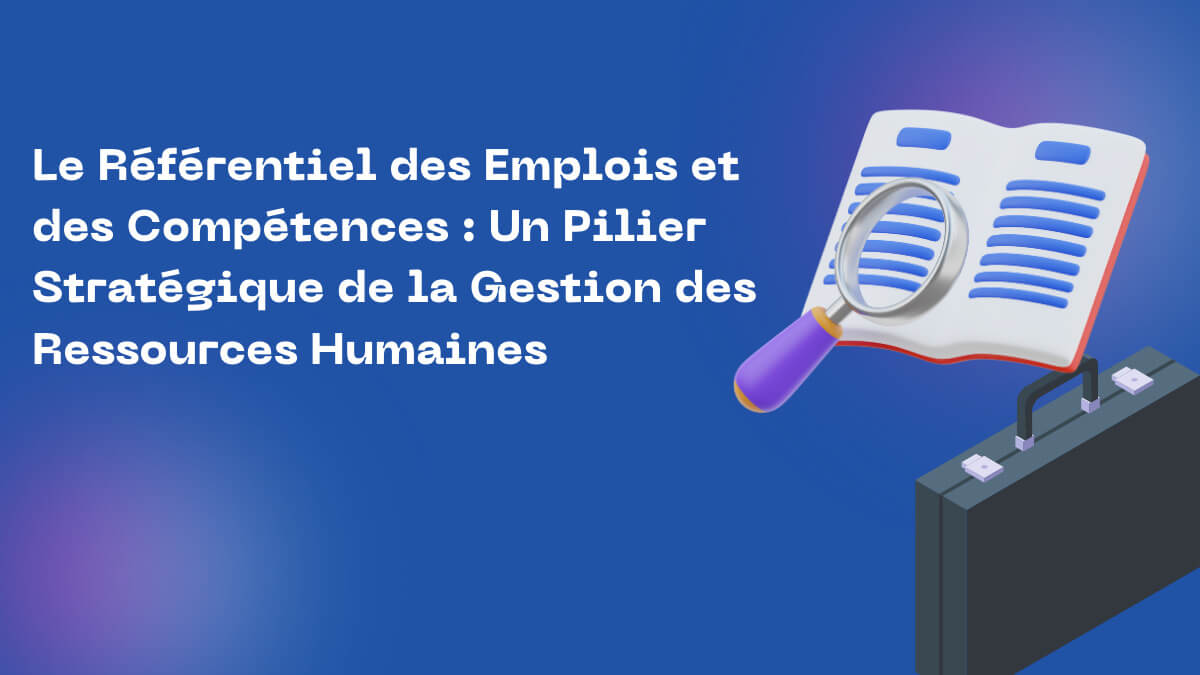 Le Référentiel des Emplois et des Compétences : Un Pilier Stratégique de la Gestion des Ressources Humaines